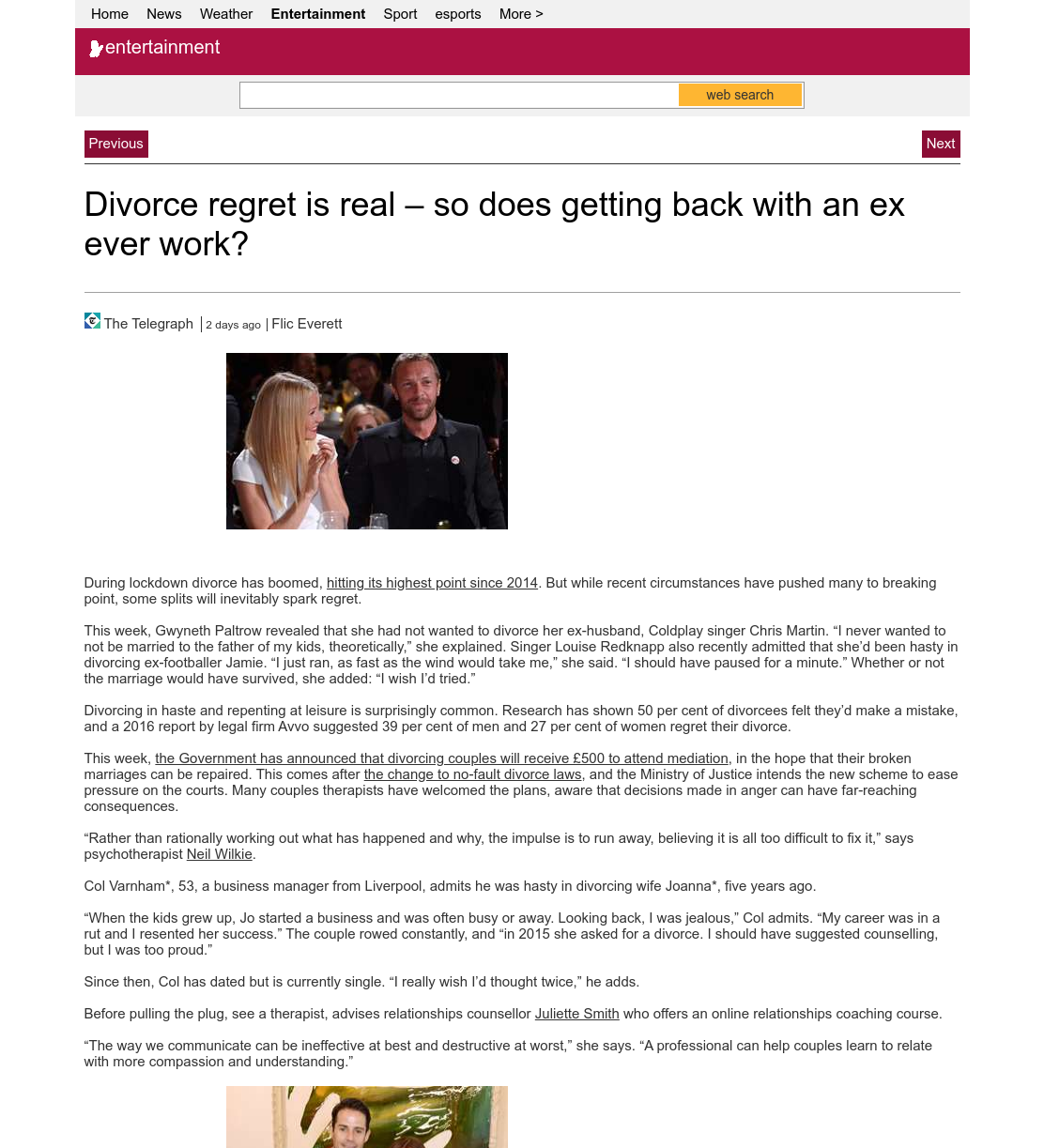 Home News Weather Entertainment Sport esports More >

entertainment

web search

Previous

Next

Divorce regret is real – so does getting back with an ex ever work?

The Telegraph | 2 days ago | Flic Everett

During lockdown divorce has boomed, hitting its highest point since 2014. But while recent circumstances have pushed many to breaking point, some splits will inevitably spark regret.

This week, Gwyneth Paltrow revealed that she had not wanted to divorce her ex-husband, Coldplay singer Chris Martin. “I never wanted to not be married to the father of my kids, theoretically,” she explained. Singer Louise Redknapp also recently admitted that she’d been hasty in divorcing ex-footballer Jamie. “I just ran, as fast as the wind would take me,” she said. “I should have paused for a minute.” Whether or not the marriage would have survived, she added: “I wish I’d tried.”

Divorcing in haste and repenting at leisure is surprisingly common. Research has shown 50 per cent of divorcees felt they’d make a mistake, and a 2016 report by legal firm Avvo suggested 39 per cent of men and 27 per cent of women regret their divorce.

This week, the Government has announced that divorcing couples will receive £500 to attend mediation, in the hope that their broken marriages can be repaired. This comes after the change to no-fault divorce laws, and the Ministry of Justice intends the new scheme to ease pressure on the courts. Many couples therapists have welcomed the plans, aware that decisions made in anger can have far-reaching consequences.

“Rather than rationally working out what has happened and why, the impulse is to run away, believing it is all too difficult to fix it,” says psychotherapist Neil Wilkie.

Col Varnham*, 53, a business manager from Liverpool, admits he was hasty in divorcing wife Joanna*, five years ago.

“When the kids grew up, Jo started a business and was often busy or away. Looking back, I was jealous,” Col admits. “My career was in a rut and I resented her success.” The couple rowed constantly, and “in 2015 she asked for a divorce. I should have suggested counselling, but I was too proud.”

Since then, Col has dated but is currently single. “I really wish I’d thought twice,” he adds.

Before pulling the plug, see a therapist, advises relationships counsellor Juliette Smith who offers an online relationships coaching course.

“The way we communicate can be ineffective at best and destructive at worst,” she says. “A professional can help couples learn to relate with more compassion and understanding.”